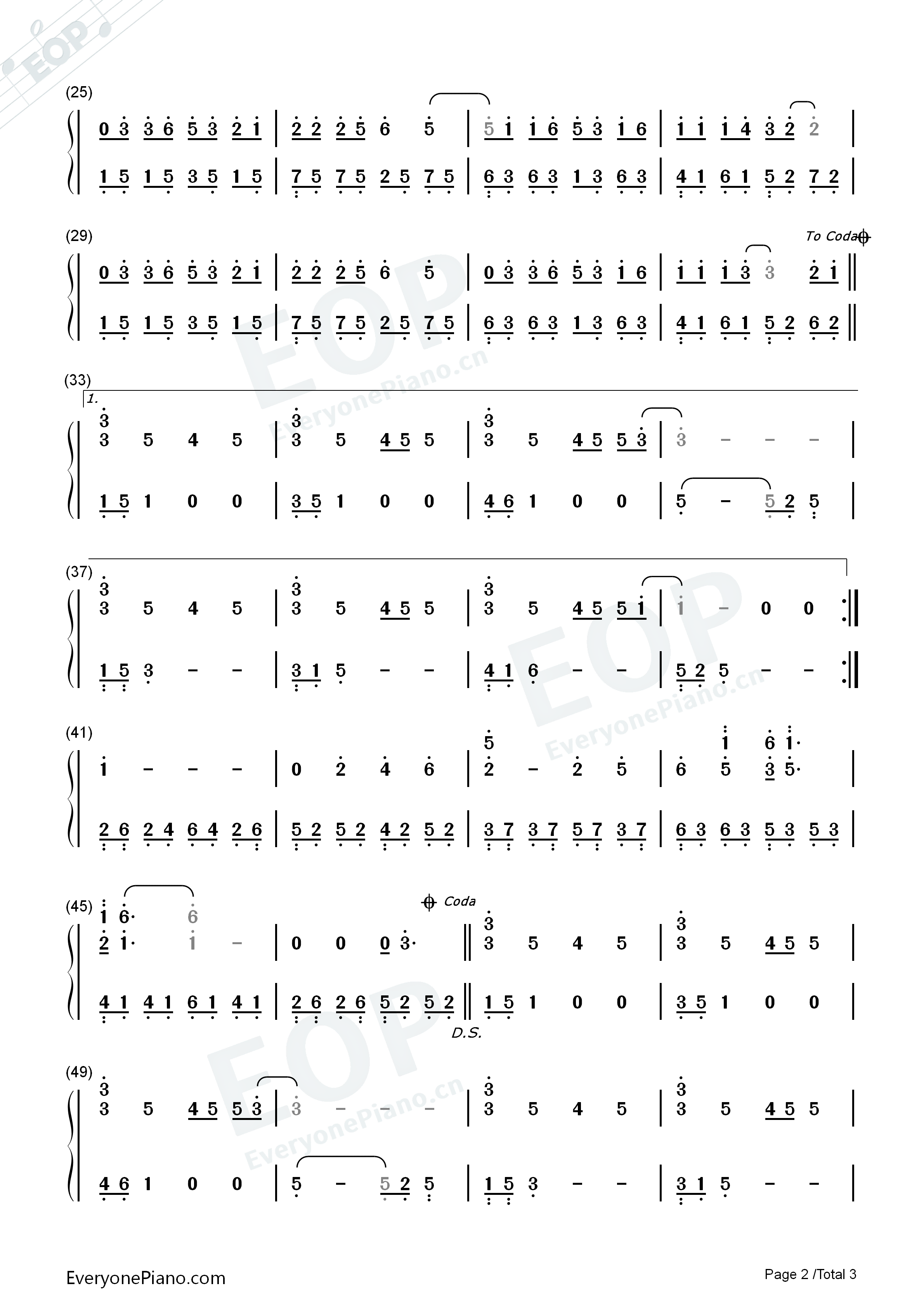 (25)

0 3 3 6 5 3 2 1 | 2 2 2 5 6 5 | 5 1 1 6 5 3 1 6 | 1 1 1 4 3 2 2 |

1 5 1 5 3 5 1 5 | 7 5 7 5 2 5 7 5 | 6 3 6 3 1 3 6 3 | 4 1 6 1 5 2 7 2 |

(29)

To Coda

0 3 3 6 5 3 2 1 | 2 2 2 5 6 5 | 0 3 3 6 5 3 1 6 | 1 1 1 3 3 2 1 ||

1 5 1 5 3 5 1 5 | 7 5 7 5 2 5 7 5 | 6 3 6 3 1 3 6 3 | 4 1 6 1 5 2 6 2 ||

(33)

1.

3 3 5 4 5 | 3 3 5 4 5 5 | 3 3 5 4 5 5 3 | 3 - - - |

1 5 1 0 0 | 3 5 1 0 0 | 4 6 1 0 0 | 5 - 5 2 5 |

(37)

3 3 5 4 5 | 3 3 5 4 5 5 | 3 3 5 4 5 5 1 | 1 - 0 0 :||

1 5 3 - - | 3 1 5 - - | 4 1 6 - - | 5 2 5 - - :||

(41)

1 - - - | 0 2 4 6 | 5 2 - 2 5 | 6 1 5 6 3 1· 5· |

2 6 2 4 6 4 2 6 | 5 2 5 2 4 2 5 2 | 3 7 3 7 5 7 3 7 | 6 3 6 3 5 3 5 3 |

(45)

Coda

1 2 6· 1· 6 1 - | 0 0 0 3· || 3 3 5 4 5 | 3 3 5 4 5 5 |

4 1 4 1 6 1 4 1 | 2 6 2 6 5 2 5 2 || 1 5 1 0 0 | 3 5 1 0 0 |

D.S.

(49)

3 3 5 4 5 5 3 | 3 - - - | 3 3 5 4 5 | 3 3 5 4 5 5 |

4 6 1 0 0 | 5 - 5 2 5 | 1 5 3 - - | 3 1 5 - - |

EveryonePiano.com

Page 2 /Total 3

EOP

EOP EveryonePiano.cn